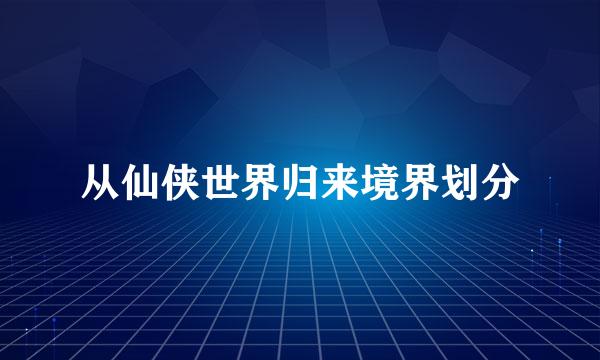 从仙侠世界归来境界划分